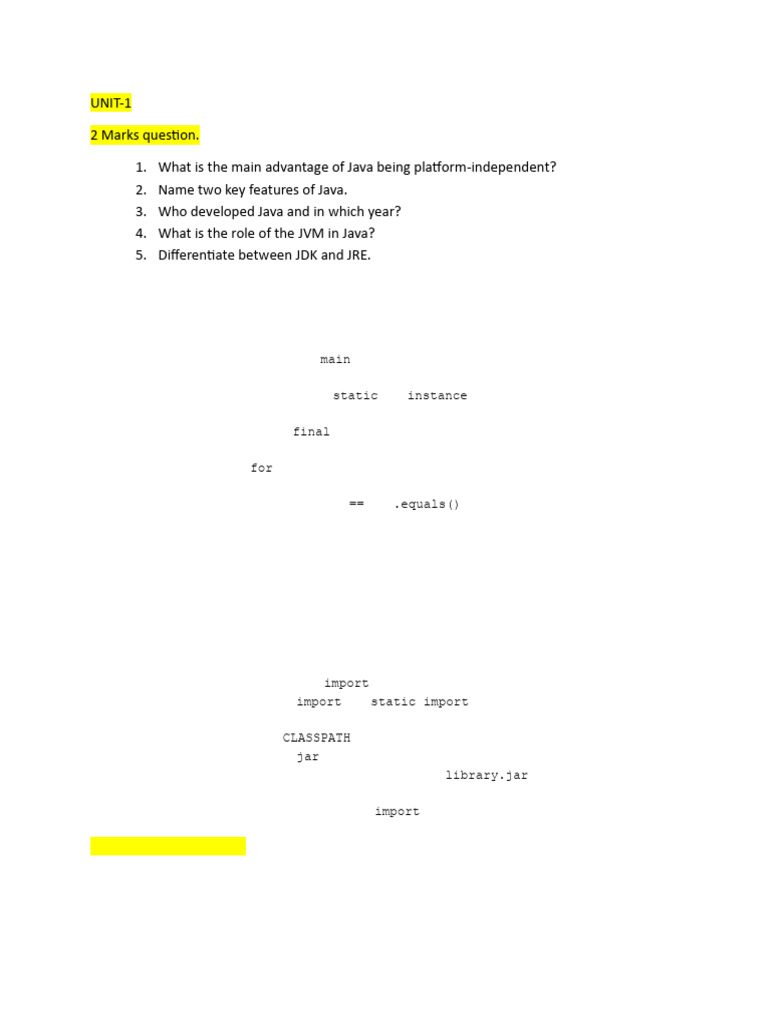 UNIT-1

2 Marks question.

1. What is the main advantage of Java being platform-independent?
2. Name two key features of Java.
3. Who developed Java and in which year?
4. What is the role of the JVM in Java?
5. Differentiate between JDK and JRE.

main

static instance

final

for

== .equals()

import
import static import

CLASSPATH
jar
library.jar

import